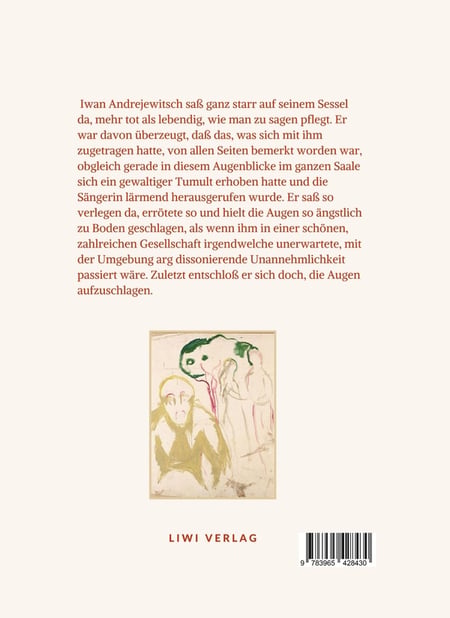 Iwan Andrejewitsch saß ganz starr auf seinem Sessel da, mehr tot als lebendig, wie man zu sagen pflegt. Er war davon überzeugt, daß das, was sich mit ihm zugetragen hatte, von allen Seiten bemerkt worden war, obgleich gerade in diesem Augenblicke im ganzen Saale sich ein gewaltiger Tumult erhoben hatte und die Sängerin lärmend herausgerufen wurde. Er saß so verlegen da, errötete so und hielt die Augen so ängstlich zu Boden geschlagen, als wenn ihm in einer schönen, zahlreichen Gesellschaft irgendwelche unerwartete, mit der Umgebung arg dissonierende Unannehmlichkeit passiert wäre. Zuletzt entschloß er sich doch, die Augen aufzuschlagen.

LIWI VERLAG

9 783965 428430